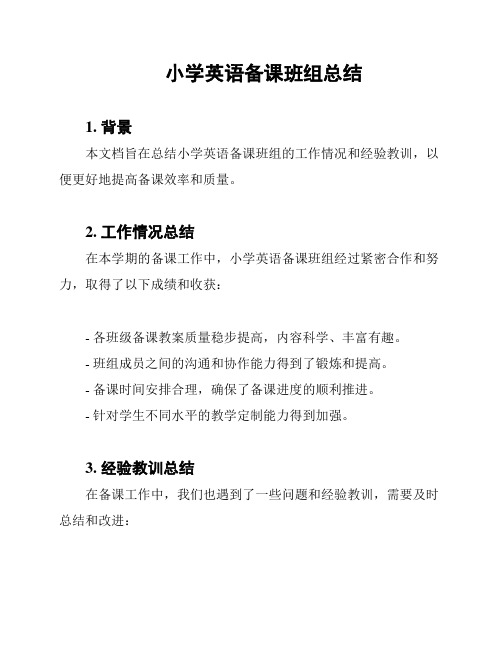 小学英语备课班组总结

1. 背景

本文档旨在总结小学英语备课班组的工作情况和经验教训，以便更好地提高备课效率和质量。

2. 工作情况总结

在本学期的备课工作中，小学英语备课班组经过紧密合作和努力，取得了以下成绩和收获：

- 各班级备课教案质量稳步提高，内容科学、丰富有趣。
- 班组成员之间的沟通和协作能力得到了锻炼和提高。
- 备课时间安排合理，确保了备课进度的顺利推进。
- 针对学生不同水平的教学定制能力得到加强。

3. 经验教训总结

在备课工作中，我们也遇到了一些问题和经验教训，需要及时总结和改进：